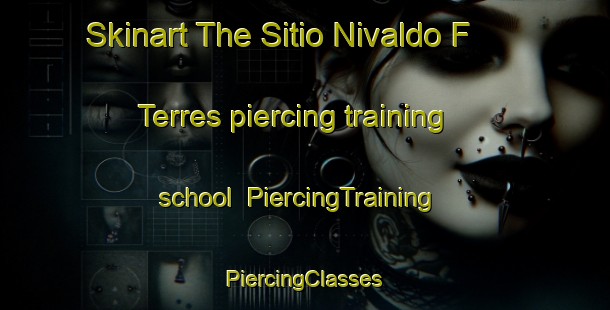 Skinart The Sitio Nivaldo F

Terres piercing training

school PiercingTraining

PiercingClasses